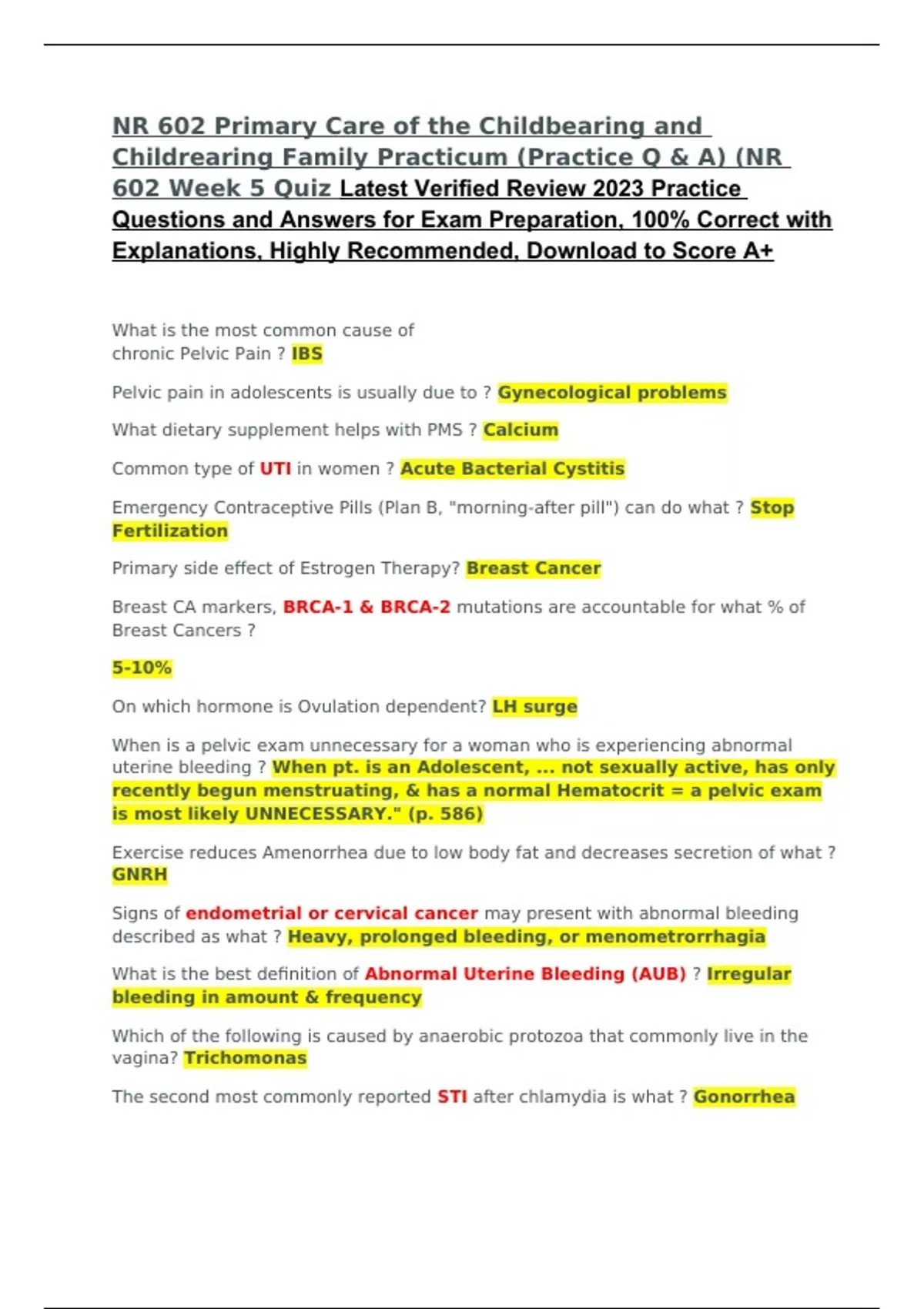 NR 602 Primary Care of the Childbearing and Childrearing Family Practicum (Practice Q & A) (NR 602 Week 5 Quiz Latest Verified Review 2023 Practice Questions and Answers for Exam Preparation, 100% Correct with Explanations, Highly Recommended, Download to Score A+

What is the most common cause of chronic Pelvic Pain ? IBS

Pelvic pain in adolescents is usually due to ? Gynecological problems

What dietary supplement helps with PMS ? Calcium

Common type of UTI in women ? Acute Bacterial Cystitis

Emergency Contraceptive Pills (Plan B, "morning-after pill") can do what ? Stop Fertilization

Primary side effect of Estrogen Therapy? Breast Cancer

Breast CA markers, BRCA-1 & BRCA-2 mutations are accountable for what % of Breast Cancers ?

5-10%

On which hormone is Ovulation dependent? LH surge

When is a pelvic exam unnecessary for a woman who is experiencing abnormal uterine bleeding ? When pt. is an Adolescent, ... not sexually active, has only recently begun menstruating, & has a normal Hematocrit = a pelvic exam is most likely UNNECESSARY." (p. 586)

Exercise reduces Amenorrhea due to low body fat and decreases secretion of what ? GNRH

Signs of endometrial or cervical cancer may present with abnormal bleeding described as what ? Heavy, prolonged bleeding, or menometrorrhagia

What is the best definition of Abnormal Uterine Bleeding (AUB) ? Irregular bleeding in amount & frequency

Which of the following is caused by anaerobic protozoa that commonly live in the vagina? Trichomonas

The second most commonly reported STI after chlamydia is what ? Gonorrhea